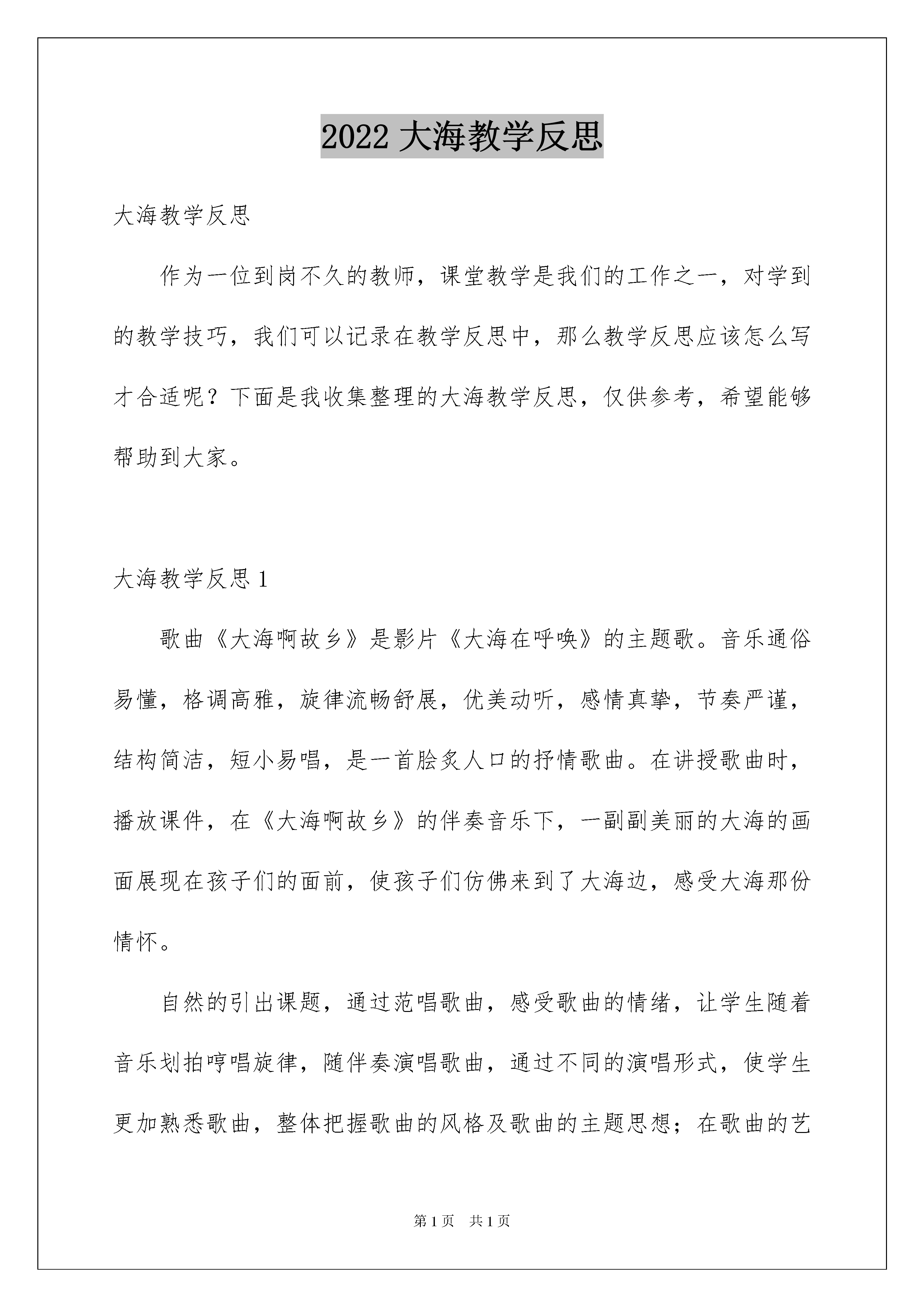 2022 大海教学反思

大海教学反思

作为一位到岗不久的教师，课堂教学是我们的工作之一，对学到的教学技巧，我们可以记录在教学反思中，那么教学反思应该怎么写才合适呢？下面是我收集整理的大海教学反思，仅供参考，希望能够帮助到大家。

大海教学反思 1

歌曲《大海啊故乡》是影片《大海在呼唤》的主题歌。音乐通俗易懂，格调高雅，旋律流畅舒展，优美动听，感情真挚，节奏严谨，结构简洁，短小易唱，是一首脍炙人口的抒情歌曲。在讲授歌曲时，播放课件，在《大海啊故乡》的伴奏音乐下，一副副美丽的大海的画面展现在孩子们的面前，使孩子们仿佛来到了大海边，感受大海那份情怀。

自然的引出课题，通过范唱歌曲，感受歌曲的情绪，让学生随着音乐划拍哼唱旋律，随伴奏演唱歌曲，通过不同的演唱形式，使学生更加熟悉歌曲，整体把握歌曲的风格及歌曲的主题思想；在歌曲的艺

第 1 页　共 1 页